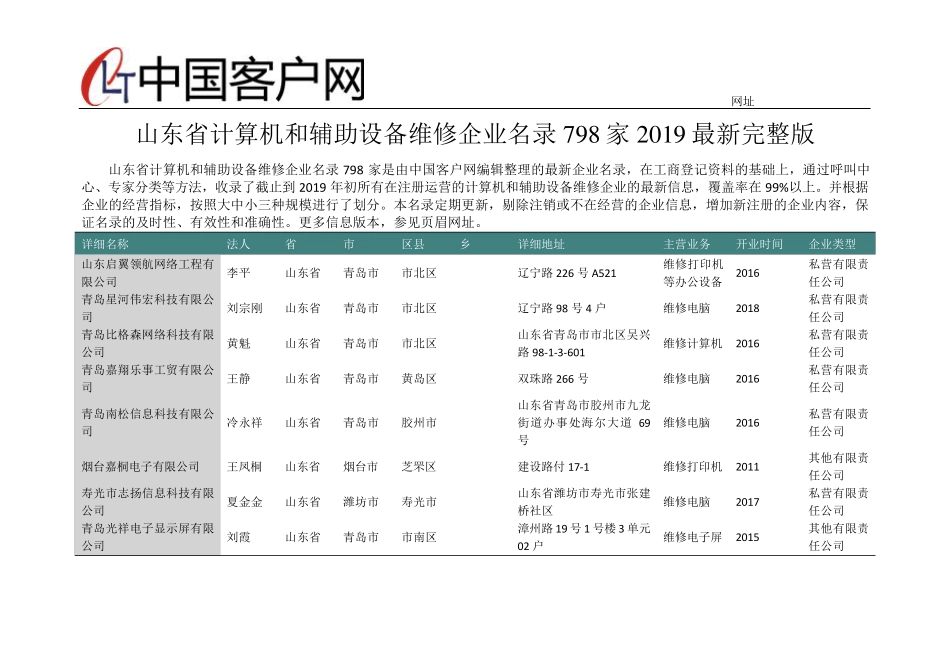 中国客户网

网址

山东省计算机和辅助设备维修企业名录 798 家 2019 最新完整版

山东省计算机和辅助设备维修企业名录 798 家是由中国客户网编辑整理的最新企业名录，在工商登记资料的基础上，通过呼叫中心、专家分类等方法，收录了截止到 2019 年初所有在注册运营的计算机和辅助设备维修企业的最新信息，覆盖率在 99%以上。并根据企业的经营指标，按照大中小三种规模进行了划分。本名录定期更新，剔除注销或不在经营的企业信息，增加新注册的企业内容，保证名录的及时性、有效性和准确性。更多信息版本，参见页眉网址。

| 详细名称 | 法人 | 省 | 市 | 区县 | 乡 | 详细地址 | 主营业务 | 开业时间 | 企业类型 |
|---|---|---|---|---|---|---|---|---|---|
| 山东启翼领航网络工程有限公司 | 李平 | 山东省 | 青岛市 | 市北区 | | 辽宁路 226 号 A521 | 维修打印机等办公设备 | 2016 | 私营有限责任公司 |
| 青岛星河伟宏科技有限公司 | 刘宗刚 | 山东省 | 青岛市 | 市北区 | | 辽宁路 98 号 4 户 | 维修电脑 | 2018 | 私营有限责任公司 |
| 青岛比格森网络科技有限公司 | 黄魁 | 山东省 | 青岛市 | 市北区 | | 山东省青岛市市北区吴兴路 98-1-3-601 | 维修计算机 | 2016 | 私营有限责任公司 |
| 青岛嘉翔乐事工贸有限公司 | 王静 | 山东省 | 青岛市 | 黄岛区 | | 双珠路 266 号 | 维修电脑 | 2016 | 私营有限责任公司 |
| 青岛南松信息科技有限公司 | 冷永祥 | 山东省 | 青岛市 | 胶州市 | | 山东省青岛市胶州市九龙街道办事处海尔大道 69 号 | 维修电脑 | 2016 | 私营有限责任公司 |
| 烟台嘉桐电子有限公司 | 王凤桐 | 山东省 | 烟台市 | 芝罘区 | | 建设路付 17-1 | 维修打印机 | 2011 | 其他有限责任公司 |
| 寿光市志扬信息科技有限公司 | 夏金金 | 山东省 | 潍坊市 | 寿光市 | | 山东省潍坊市寿光市张建桥社区 | 维修电脑 | 2017 | 私营有限责任公司 |
| 青岛光祥电子显示屏有限公司 | 刘霞 | 山东省 | 青岛市 | 市南区 | | 漳州路 19 号 1 号楼 3 单元 02 户 | 维修电子屏 | 2015 | 其他有限责任公司 |